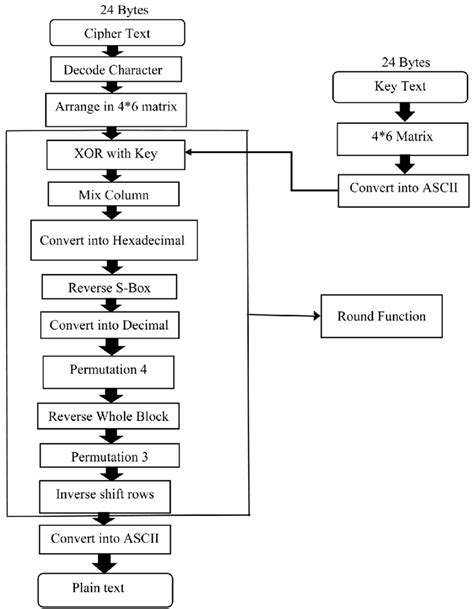 24 Bytes
Cipher Text
Decode Character
Arrange in 4*6 matrix
XOR with Key
Mix Column
Convert into Hexadecimal
Reverse S-Box
Convert into Decimal
Permutation 4
Reverse Whole Block
Permutation 3
Inverse shift rows
Convert into ASCII
Plain text

24 Bytes
Key Text
4*6 Matrix
Convert into ASCII

Round Function